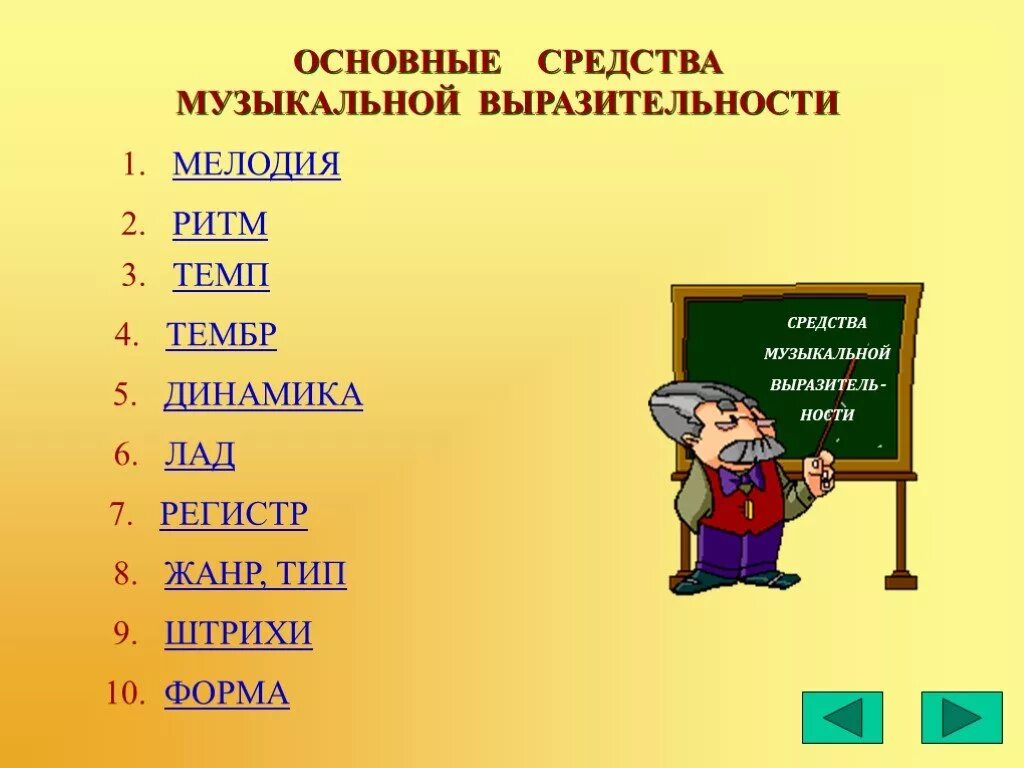 ОСНОВНЫЕ СРЕДСТВА МУЗЫКАЛЬНОЙ ВЫРАЗИТЕЛЬНОСТИ

1. МЕЛОДИЯ
2. РИТМ
3. ТЕМП
4. ТЕМБР
5. ДИНАМИКА
6. ЛАД
7. РЕГИСТР
8. ЖАНР, ТИП
9. ШТРИХИ
10. ФОРМА

СРЕДСТВА МУЗЫКАЛЬНОЙ ВЫРАЗИТЕЛЬНОСТИ